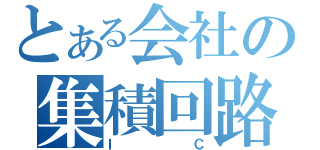 とある会社の
集積回路
I C